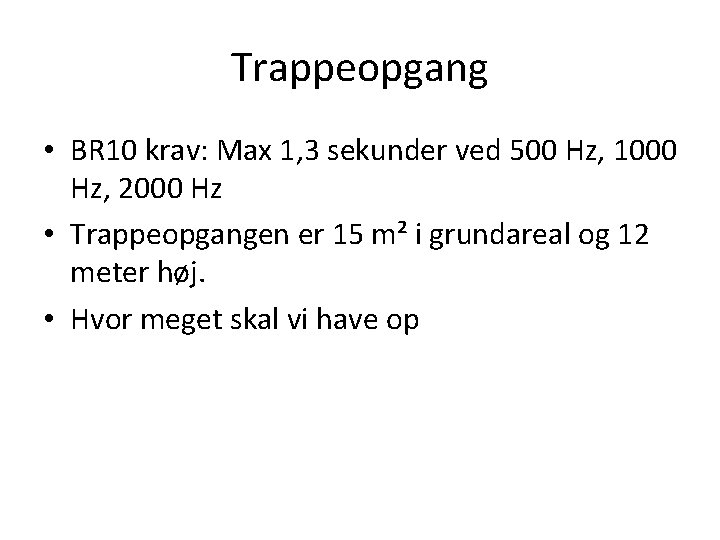 Trappeopgang

• BR10 krav: Max 1,3 sekunder ved 500 Hz, 1000 Hz, 2000 Hz

• Trappeopgangen er 15 m² i grundareal og 12 meter høj.

• Hvor meget skal vi have op